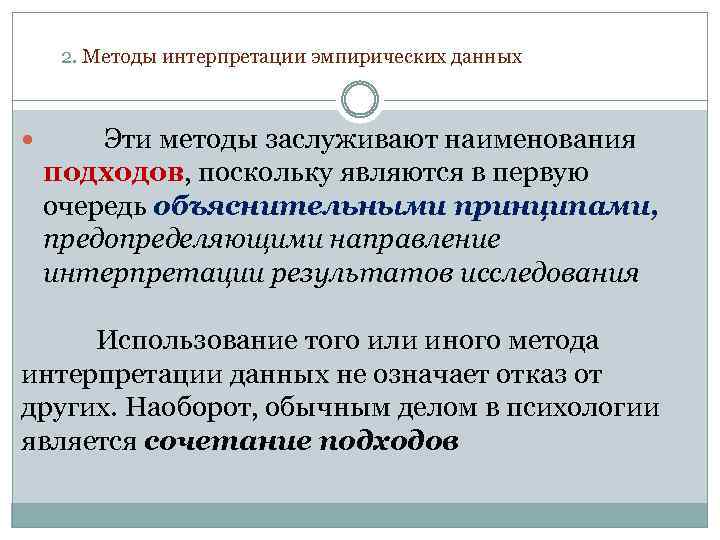 2. Методы интерпретации эмпирических данных

Эти методы заслуживают наименования подходов, поскольку являются в первую очередь объяснительными принципами, предопределяющими направление интерпретации результатов исследования

Использование того или иного метода интерпретации данных не означает отказ от других. Наоборот, обычным делом в психологии является сочетание подходов